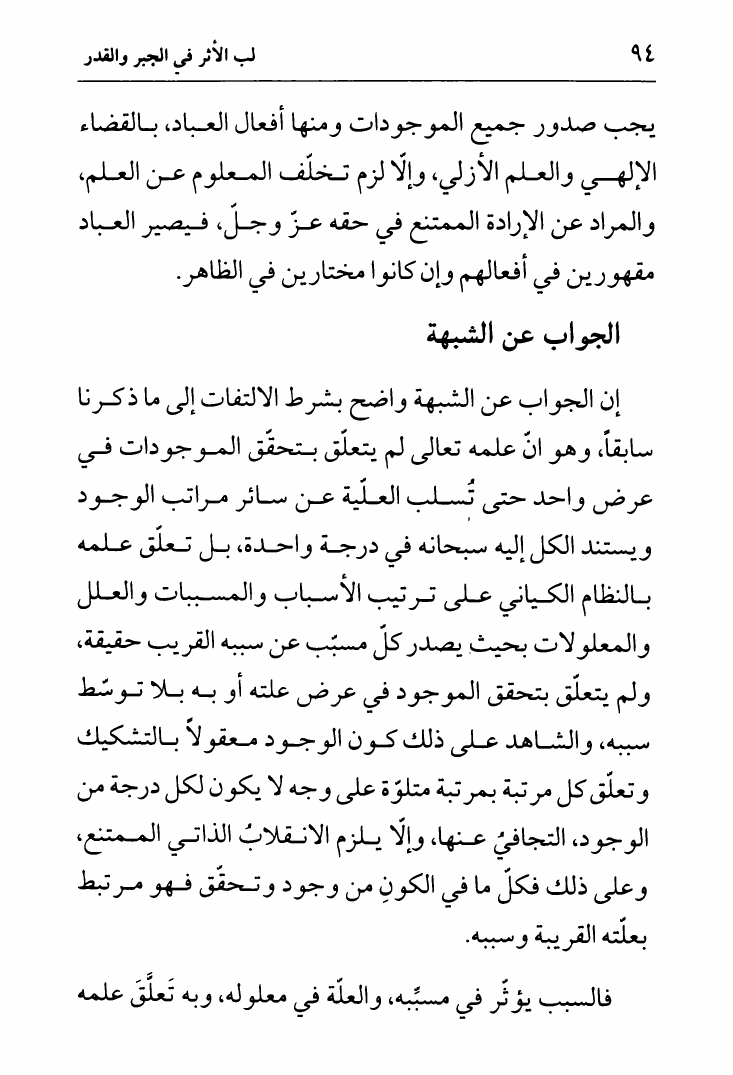 ٩٤ لب الأثر في الجبر والقدر

يجب صدور جميع الموجودات ومنها أفعال العباد، بالقضاء الإلهي والعلم الأزلي، وإلّا لزم تخلّف المعلوم عن العلم، والمراد عن الإرادة الممتنع في حقه عزّ وجلّ، فيصير العباد مقهورين في أفعالهم وإن كانوا مختارين في الظاهر.

الجواب عن الشبهة

إن الجواب عن الشبهة واضح بشرط الالتفات إلى ما ذكرنا سابقاً، وهو انّ علمه تعالى لم يتعلّق بتحقّق الموجودات في عرض واحد حتى تُسلب العلّية عن سائر مراتب الوجود ويستند الكل إليه سبحانه في درجة واحدة، بل تعلّق علمه بالنظام الكياني على ترتيب الأسباب والمسببات والعلل والمعلولات بحيث يصدر كلّ مسبّب عن سببه القريب حقيقة، ولم يتعلّق بتحقق الموجود في عرض علته أو به بلا توسّط سببه، والشاهد على ذلك كون الوجود معقولاً بالتشكيك وتعلّق كل مرتبة بمرتبة متلوّة على وجه لا يكون لكل درجة من الوجود، التجافيُ عنها، وإلّا يلزم الانقلابُ الذاتي الممتنع، وعلى ذلك فكلّ ما في الكونِ من وجود وتحقّق فهو مرتبط بعلّته القريبة وسببه.

فالسبب يؤثّر في مسبَّبه، والعلّة في معلوله، وبه تَعلَّقَ علمه